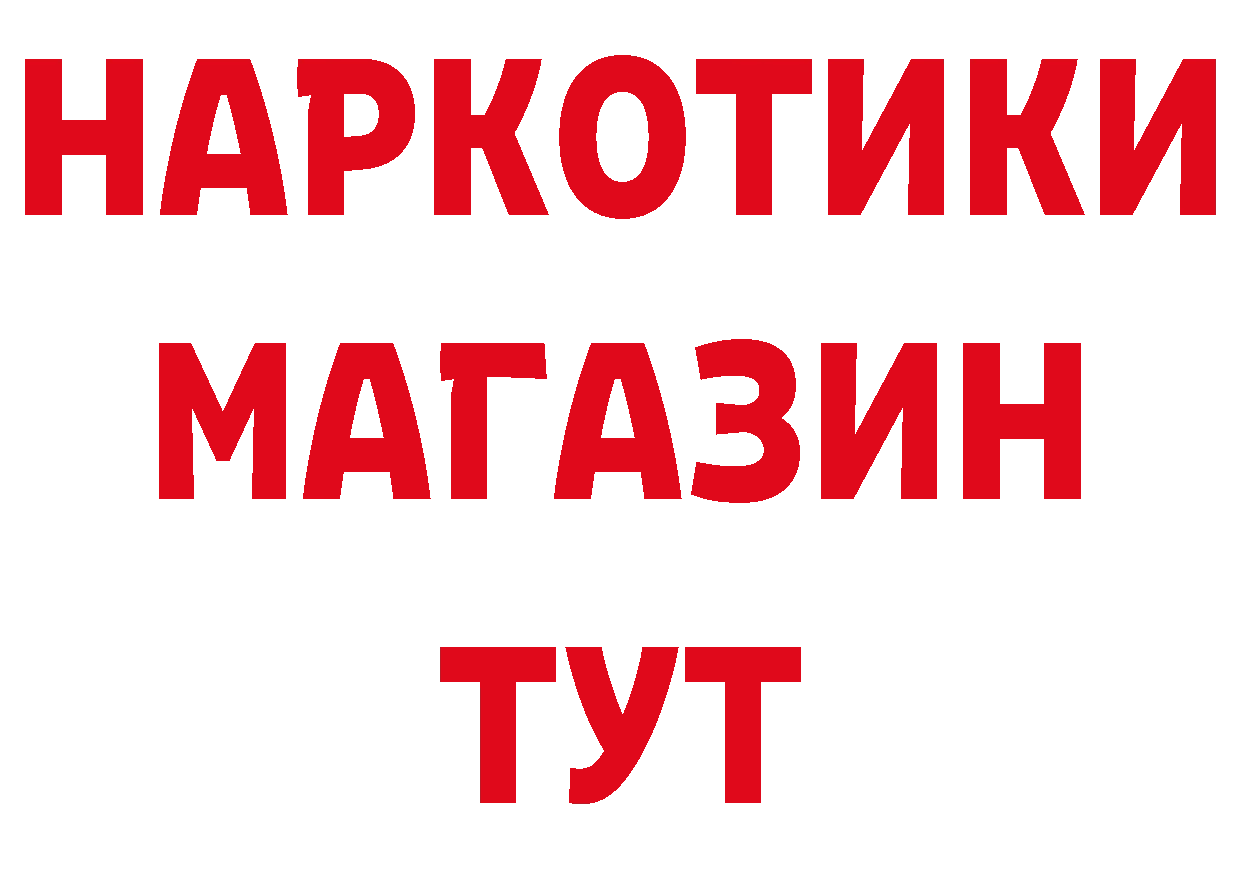 НАРКОТИКИ
МАГАЗИН
ТУТ